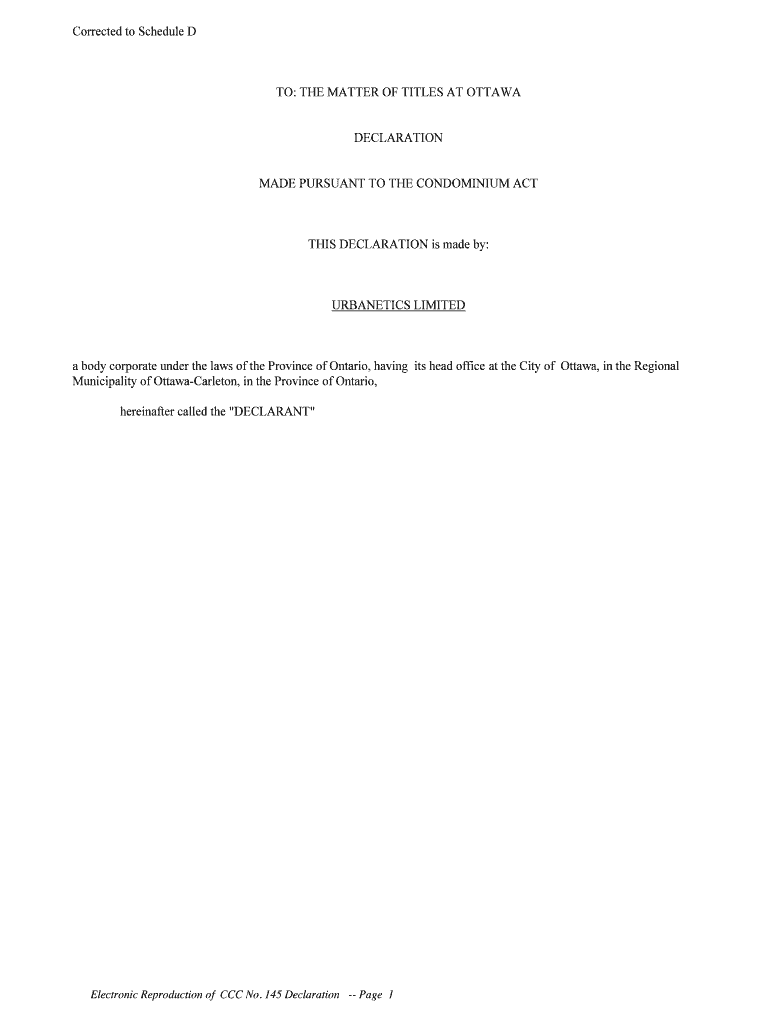 Corrected to Schedule D

TO: THE MATTER OF TITLES AT OTTAWA

DECLARATION

MADE PURSUANT TO THE CONDOMINIUM ACT

THIS DECLARATION is made by:

URBANETICS LIMITED

a body corporate under the laws of the Province of Ontario, having its head office at the City of Ottawa, in the Regional Municipality of Ottawa-Carleton, in the Province of Ontario,

hereinafter called the "DECLARANT"

Electronic Reproduction of CCC No. 145 Declaration -- Page 1